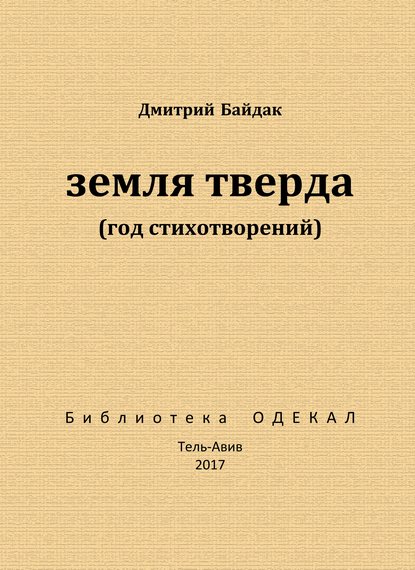 Дмитрий Байдак

земля тверда
(год стихотворений)

Библиотека ОДЕКАЛ

Тель-Авив
2017